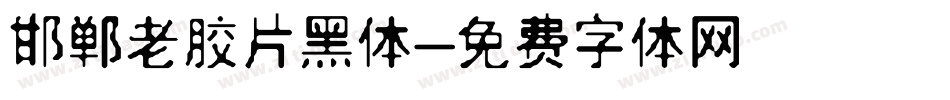 邯郸老胶片黑体—免费字体网